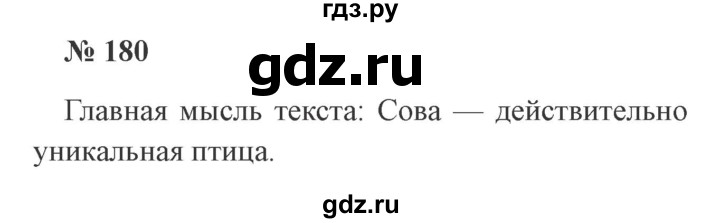 гдз.ру

№ 180

gdz.ru

Главная мысль текста: Сова — действительно уникальная птица.

gdz.ru